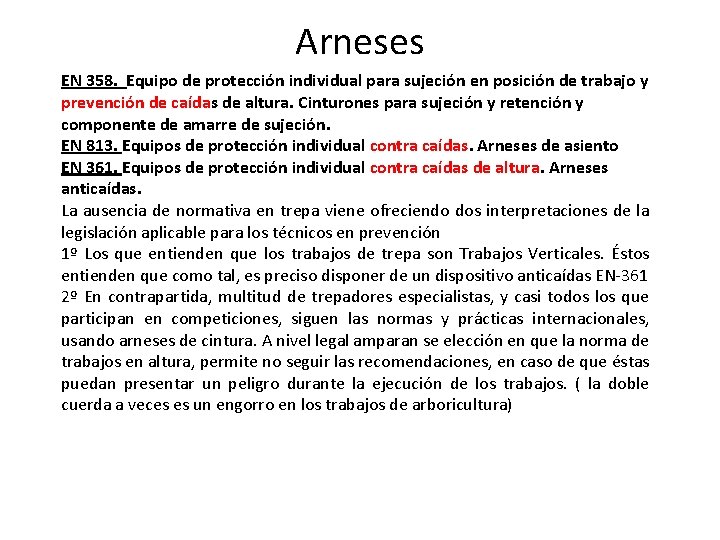 Arneses

EN 358. Equipo de protección individual para sujeción en posición de trabajo y prevención de caídas de altura. Cinturones para sujeción y retención y componente de amarre de sujeción.
EN 813. Equipos de protección individual contra caídas. Arneses de asiento
EN 361. Equipos de protección individual contra caídas de altura. Arneses anticaídas.
La ausencia de normativa en trepa viene ofreciendo dos interpretaciones de la legislación aplicable para los técnicos en prevención
1º Los que entienden que los trabajos de trepa son Trabajos Verticales. Éstos entienden que como tal, es preciso disponer de un dispositivo anticaídas EN-361
2º En contrapartida, multitud de trepadores especialistas, y casi todos los que participan en competiciones, siguen las normas y prácticas internacionales, usando arneses de cintura. A nivel legal amparan se elección en que la norma de trabajos en altura, permite no seguir las recomendaciones, en caso de que éstas puedan presentar un peligro durante la ejecución de los trabajos. ( la doble cuerda a veces es un engorro en los trabajos de arboricultura)